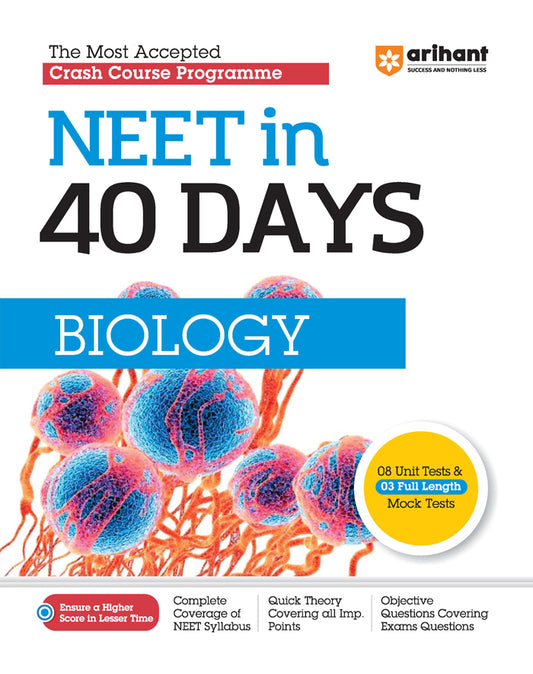 The Most Accepted
Crash Course Programme

arihant
SUCCESS AND NOTHING LESS

NEET in
40 DAYS

BIOLOGY

08 Unit Tests &
03 Full Length
Mock Tests

Ensure a Higher Score in Lesser Time

Complete Coverage of NEET Syllabus

Quick Theory Covering all Imp. Points

Objective Questions Covering Exams Questions